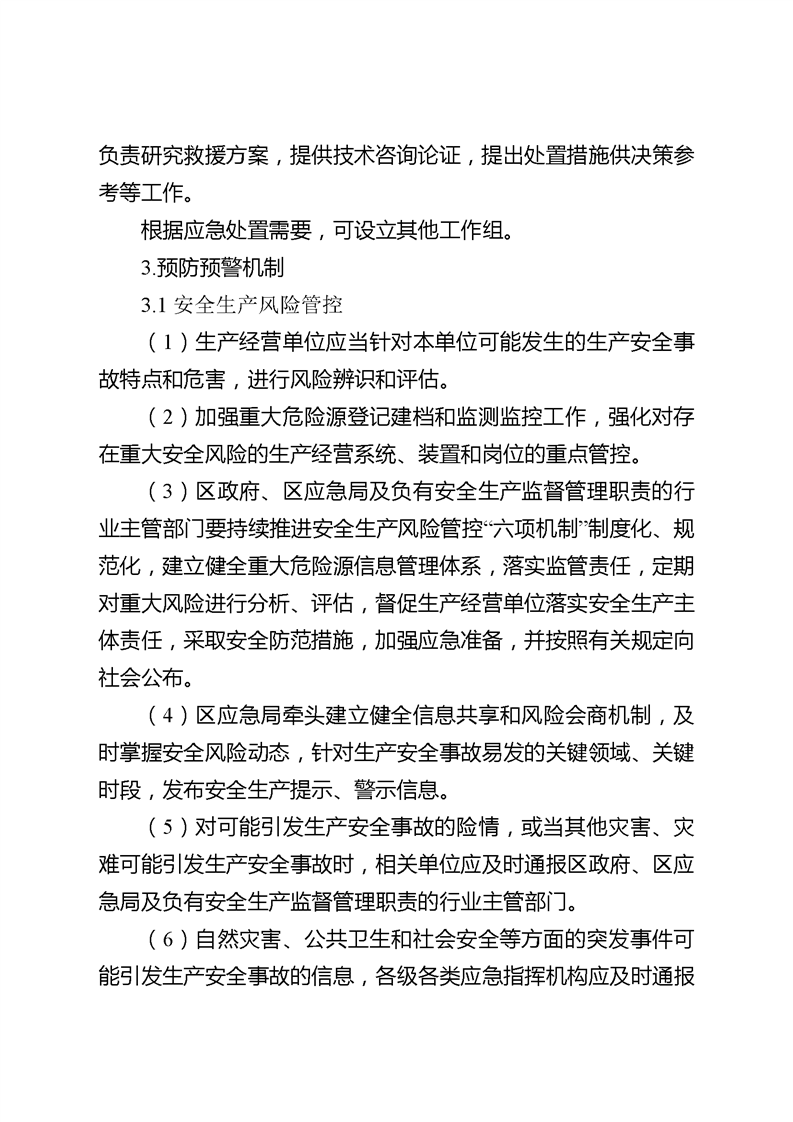 负责研究救援方案，提供技术咨询论证，提出处置措施供决策参考等工作。

根据应急处置需要，可设立其他工作组。

3.预防预警机制

3.1 安全生产风险管控

（1）生产经营单位应当针对本单位可能发生的生产安全事故特点和危害，进行风险辨识和评估。

（2）加强重大危险源登记建档和监测监控工作，强化对存在重大安全风险的生产经营系统、装置和岗位的重点管控。

（3）区政府、区应急局及负有安全生产监督管理职责的行业主管部门要持续推进安全生产风险管控“六项机制”制度化、规范化，建立健全重大危险源信息管理体系，落实监管责任，定期对重大风险进行分析、评估，督促生产经营单位落实安全生产主体责任，采取安全防范措施，加强应急准备，并按照有关规定向社会公布。

（4）区应急局牵头建立健全信息共享和风险会商机制，及时掌握安全风险动态，针对生产安全事故易发的关键领域、关键时段，发布安全生产提示、警示信息。

（5）对可能引发生产安全事故的险情，或当其他灾害、灾难可能引发生产安全事故时，相关单位应及时通报区政府、区应急局及负有安全生产监督管理职责的行业主管部门。

（6）自然灾害、公共卫生和社会安全等方面的突发事件可能引发生产安全事故的信息，各级各类应急指挥机构应及时通报